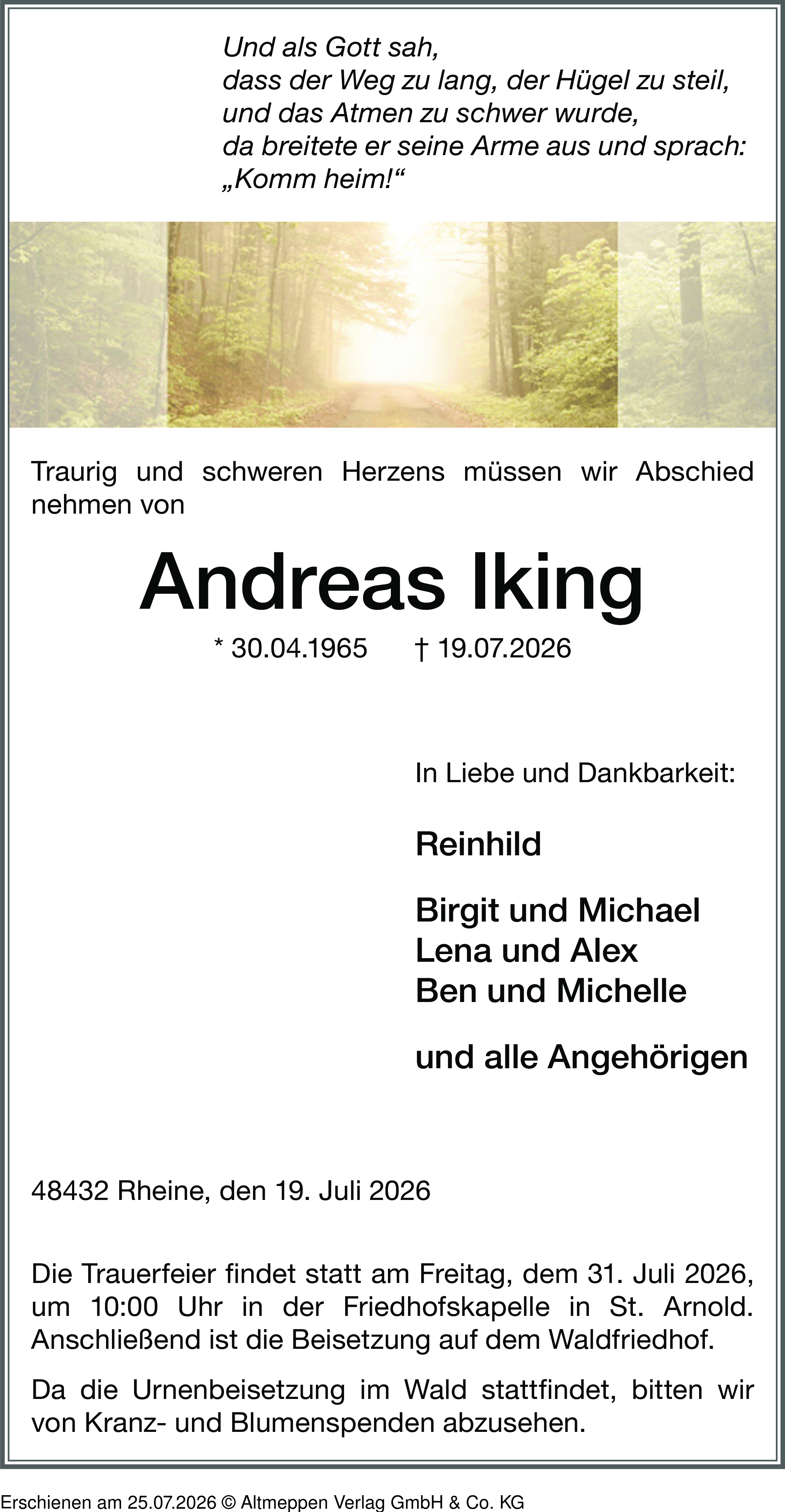 Und als Gott sah,
dass der Weg zu lang, der Hügel zu steil,
und das Atmen zu schwer wurde,
da breitete er seine Arme aus und sprach:
„Komm heim!“

Traurig und schweren Herzens müssen wir Abschied nehmen von

Andreas Iking

* 30.04.1965 † 19.07.2026

In Liebe und Dankbarkeit:

Reinhild

Birgit und Michael
Lena und Alex
Ben und Michelle

und alle Angehörigen

48432 Rheine, den 19. Juli 2026

Die Trauerfeier findet statt am Freitag, dem 31. Juli 2026, um 10:00 Uhr in der Friedhofskapelle in St. Arnold. Anschließend ist die Beisetzung auf dem Waldfriedhof.

Da die Urnenbeisetzung im Wald stattfindet, bitten wir von Kranz- und Blumenspenden abzusehen.

Erschienen am 25.07.2026 © Altmeppen Verlag GmbH & Co. KG